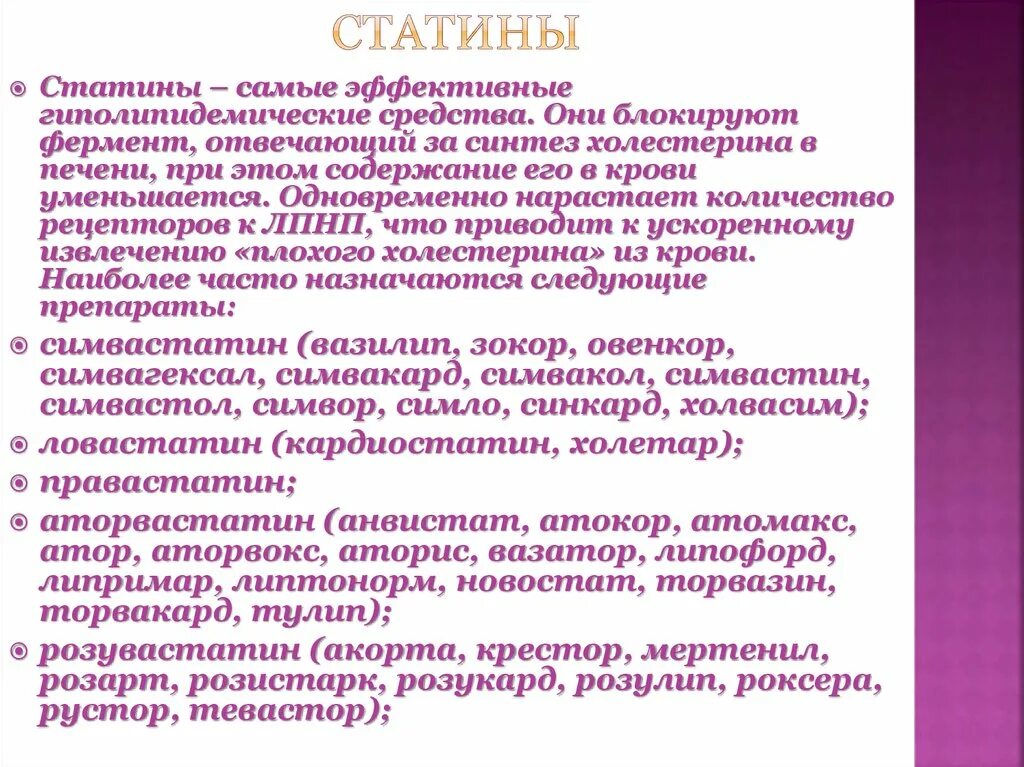 СТАТИНЫ

Статины – самые эффективные гиполипидемические средства. Они блокируют фермент, отвечающий за синтез холестерина в печени, при этом содержание его в крови уменьшается. Одновременно нарастает количество рецепторов к ЛПНП, что приводит к ускоренному извлечению «плохого холестерина» из крови. Наиболее часто назначаются следующие препараты:

симвастатин (вазилип, зокор, овенкор, симвагексал, симвакард, симвакол, симвастин, симвастол, симвор, симло, синкард, холвасим);

ловастатин (кардиостатин, холетар);

правастатин;

аторвастатин (анвистат, атокор, атомакс, атор, аторвокс, аторис, вазатор, липофорд, липримар, липтонорм, новостат, торвазин, торвакард, тулип);

розувастатин (акорта, крестор, мертенил, розарт, розистарк, розукард, розулип, роксера, рустор, тевастор);